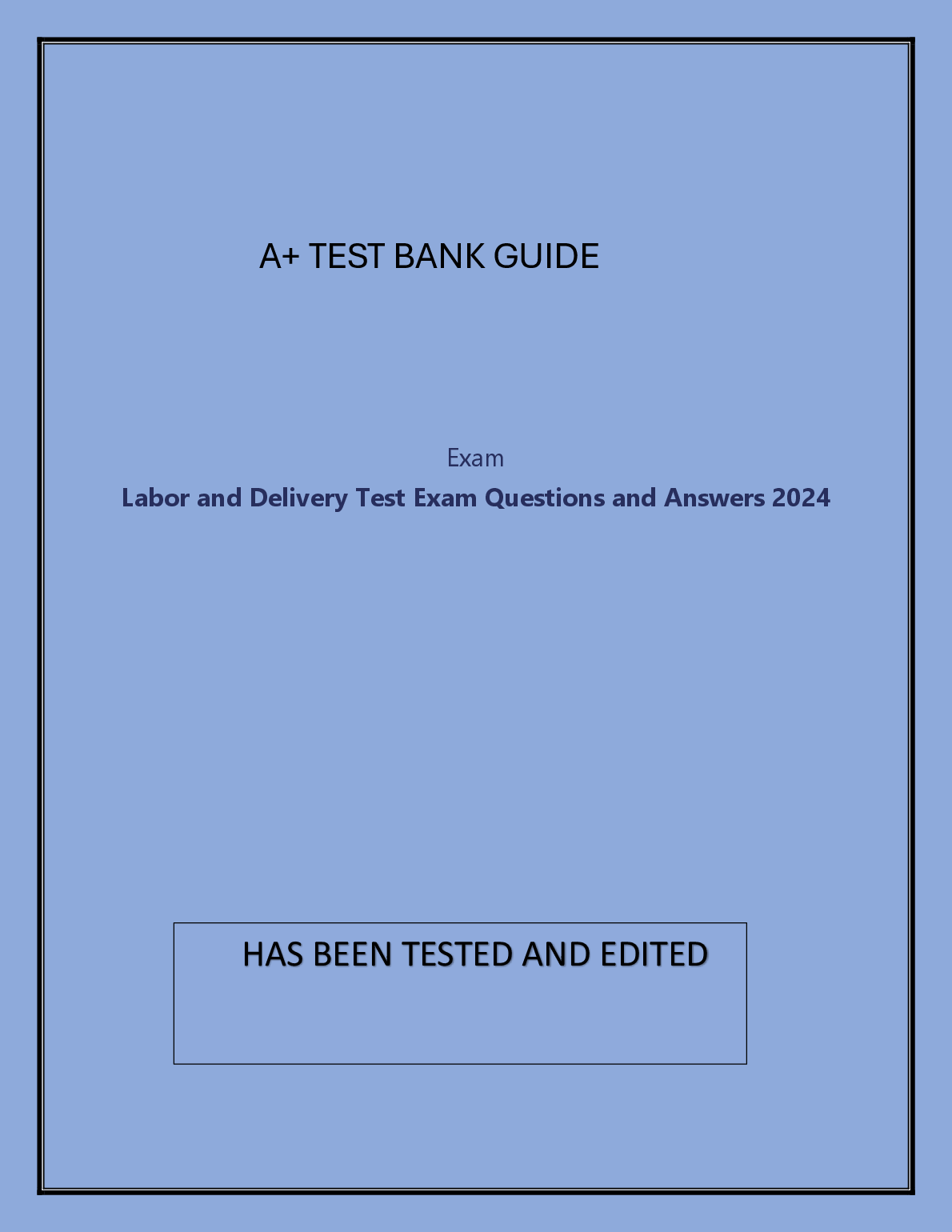 A+ TEST BANK GUIDE

Exam

Labor and Delivery Test Exam Questions and Answers 2024

HAS BEEN TESTED AND EDITED